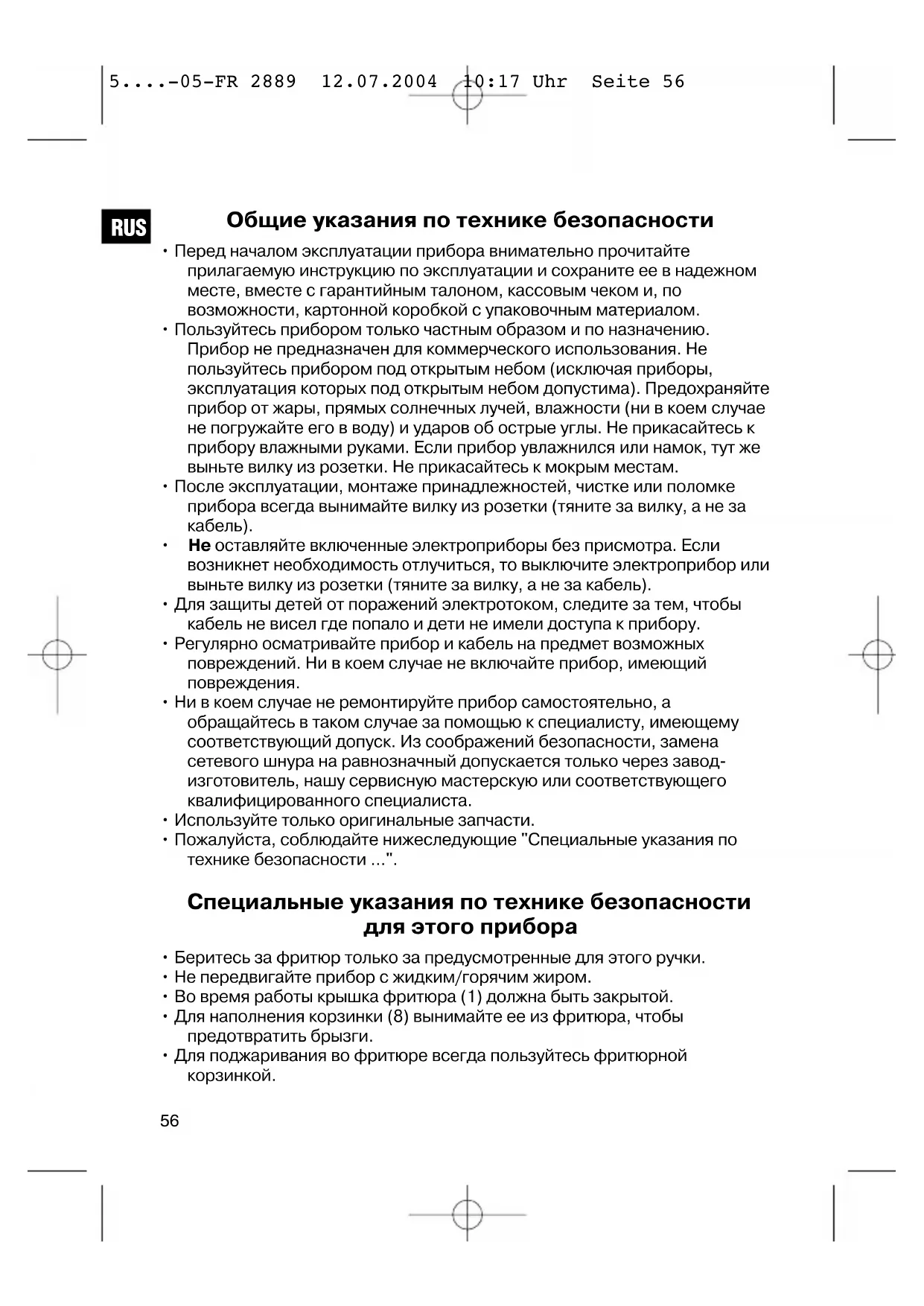 5....-05-FR 2889 12.07.2004 10:17 Uhr Seite 56

RUS

Общие указания по технике безопасности

• Перед началом эксплуатации прибора внимательно прочитайте прилагаемую инструкцию по эксплуатации и сохраните ее в надежном месте, вместе с гарантийным талоном, кассовым чеком и, по возможности, картонной коробкой с упаковочным материалом.
• Пользуйтесь прибором только частным образом и по назначению. Прибор не предназначен для коммерческого использования. Не пользуйтесь прибором под открытым небом (исключая приборы, эксплуатация которых под открытым небом допустима). Предохраняйте прибор от жары, прямых солнечных лучей, влажности (ни в коем случае не погружайте его в воду) и ударов об острые углы. Не прикасайтесь к прибору влажными руками. Если прибор увлажнился или намок, тут же выньте вилку из розетки. Не прикасайтесь к мокрым местам.
• После эксплуатации, монтаже принадлежностей, чистке или поломке прибора всегда вынимайте вилку из розетки (тяните за вилку, а не за кабель).
• Не оставляйте включенные электроприборы без присмотра. Если возникнет необходимость отлучиться, то выключите электроприбор или выньте вилку из розетки (тяните за вилку, а не за кабель).
• Для защиты детей от поражений электротоком, следите за тем, чтобы кабель не висел где попало и дети не имели доступа к прибору.
• Регулярно осматривайте прибор и кабель на предмет возможных повреждений. Ни в коем случае не включайте прибор, имеющий повреждения.
• Ни в коем случае не ремонтируйте прибор самостоятельно, а обращайтесь в таком случае за помощью к специалисту, имеющему соответствующий допуск. Из соображений безопасности, замена сетевого шнура на равнозначный допускается только через завод-изготовитель, нашу сервисную мастерскую или соответствующего квалифицированного специалиста.
• Используйте только оригинальные запчасти.
• Пожалуйста, соблюдайте нижеследующие "Специальные указания по технике безопасности ...".

Специальные указания по технике безопасности для этого прибора

• Беритесь за фритюр только за предусмотренные для этого ручки.
• Не передвигайте прибор с жидким/горячим жиром.
• Во время работы крышка фритюра (1) должна быть закрытой.
• Для наполнения корзинки (8) вынимайте ее из фритюра, чтобы предотвратить брызги.
• Для поджаривания во фритюре всегда пользуйтесь фритюрной корзинкой.

56